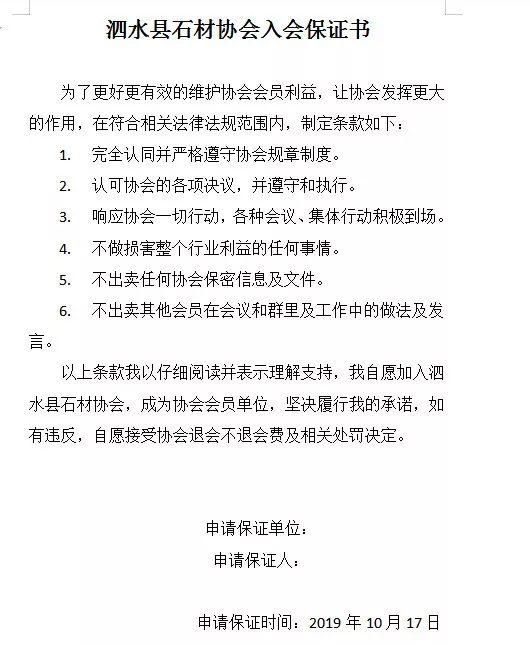 泗水县石材协会入会保证书

为了更好更有效的维护协会会员利益，让协会发挥更大的作用，在符合相关法律法规范围内，制定条款如下：

1. 完全认同并严格遵守协会规章制度。

2. 认可协会的各项决议，并遵守和执行。

3. 响应协会一切行动，各种会议、集体行动积极到场。

4. 不做损害整个行业利益的任何事情。

5. 不出卖任何协会保密信息及文件。

6. 不出卖其他会员在会议和群里及工作中的做法及发言。

以上条款我以仔细阅读并表示理解支持，我自愿加入泗水县石材协会，成为协会会员单位，坚决履行我的承诺，如有违反，自愿接受协会退会不退会费及相关处罚决定。

申请保证单位：

申请保证人：

申请保证时间：2019 年 10 月 17 日